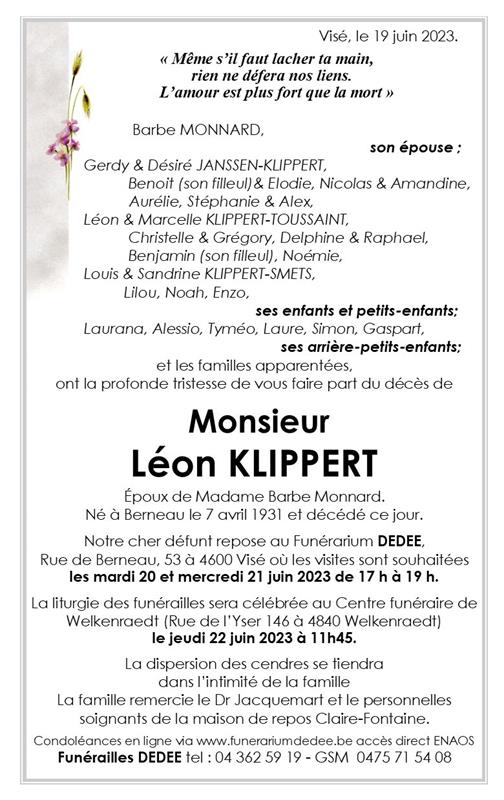 Visé, le 19 juin 2023.

« Même s'il faut lacher ta main, rien ne défera nos liens. L'amour est plus fort que la mort »

Barbe MONNARD,
son épouse ;
Gerdy & Désiré JANSSEN-KLIPPERT,
Benoit (son filleul)& Elodie, Nicolas & Amandine,
Aurélie, Stéphanie & Alex,
Léon & Marcelle KLIPPERT-TOUSSAINT,
Christelle & Grégory, Delphine & Raphael,
Benjamin (son filleul), Noémie,
Louis & Sandrine KLIPPERT-SMETS,
Lilou, Noah, Enzo,
ses enfants et petits-enfants;
Laurana, Alessio, Tyméo, Laure, Simon, Gaspart,
ses arrière-petits-enfants;
et les familles apparentées,
ont la profonde tristesse de vous faire part du décès de

Monsieur
Léon KLIPPERT

Époux de Madame Barbe Monnard.
Né à Berneau le 7 avril 1931 et décédé ce jour.

Notre cher défunt repose au Funérarium DEDEE, Rue de Berneau, 53 à 4600 Visé où les visites sont souhaitées les mardi 20 et mercredi 21 juin 2023 de 17 h à 19 h.

La liturgie des funérailles sera célébrée au Centre funéraire de Welkenraedt (Rue de l'Yser 146 à 4840 Welkenraedt) le jeudi 22 juin 2023 à 11h45.

La dispersion des cendres se tiendra dans l'intimité de la famille
La famille remercie le Dr Jacquemart et le personnelles soignants de la maison de repos Claire-Fontaine.

Condoléances en ligne via www.funerariumdedee.be accès direct ENAOS
Funérailles DEDEE tel : 04 362 59 19 - GSM 0475 71 54 08